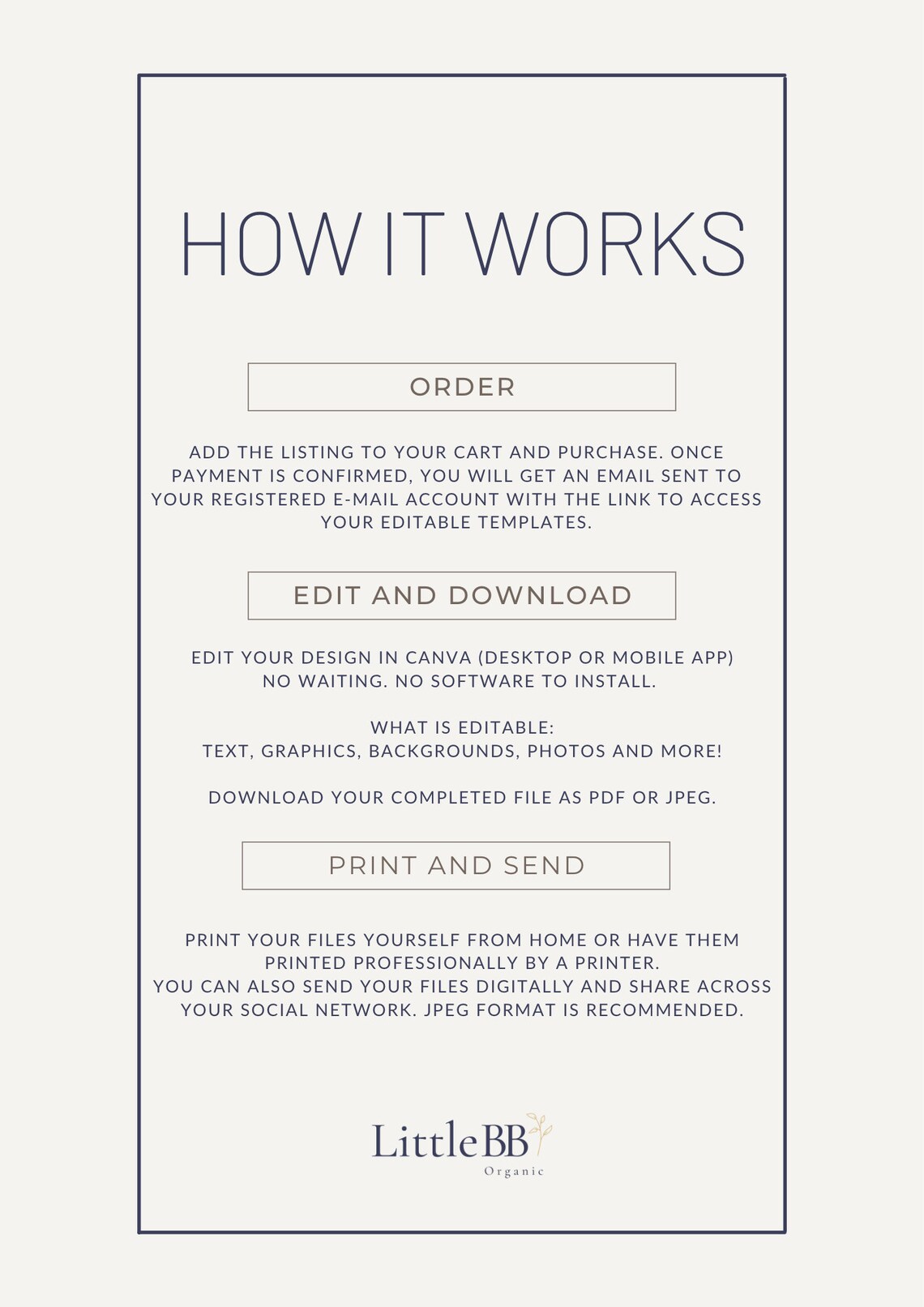 HOW IT WORKS

ORDER

ADD THE LISTING TO YOUR CART AND PURCHASE. ONCE PAYMENT IS CONFIRMED, YOU WILL GET AN EMAIL SENT TO YOUR REGISTERED E-MAIL ACCOUNT WITH THE LINK TO ACCESS YOUR EDITABLE TEMPLATES.

EDIT AND DOWNLOAD

EDIT YOUR DESIGN IN CANVA (DESKTOP OR MOBILE APP)
NO WAITING. NO SOFTWARE TO INSTALL.

WHAT IS EDITABLE:
TEXT, GRAPHICS, BACKGROUNDS, PHOTOS AND MORE!

DOWNLOAD YOUR COMPLETED FILE AS PDF OR JPEG.

PRINT AND SEND

PRINT YOUR FILES YOURSELF FROM HOME OR HAVE THEM PRINTED PROFESSIONALLY BY A PRINTER.
YOU CAN ALSO SEND YOUR FILES DIGITALLY AND SHARE ACROSS YOUR SOCIAL NETWORK. JPEG FORMAT IS RECOMMENDED.

LittleBB
Organic